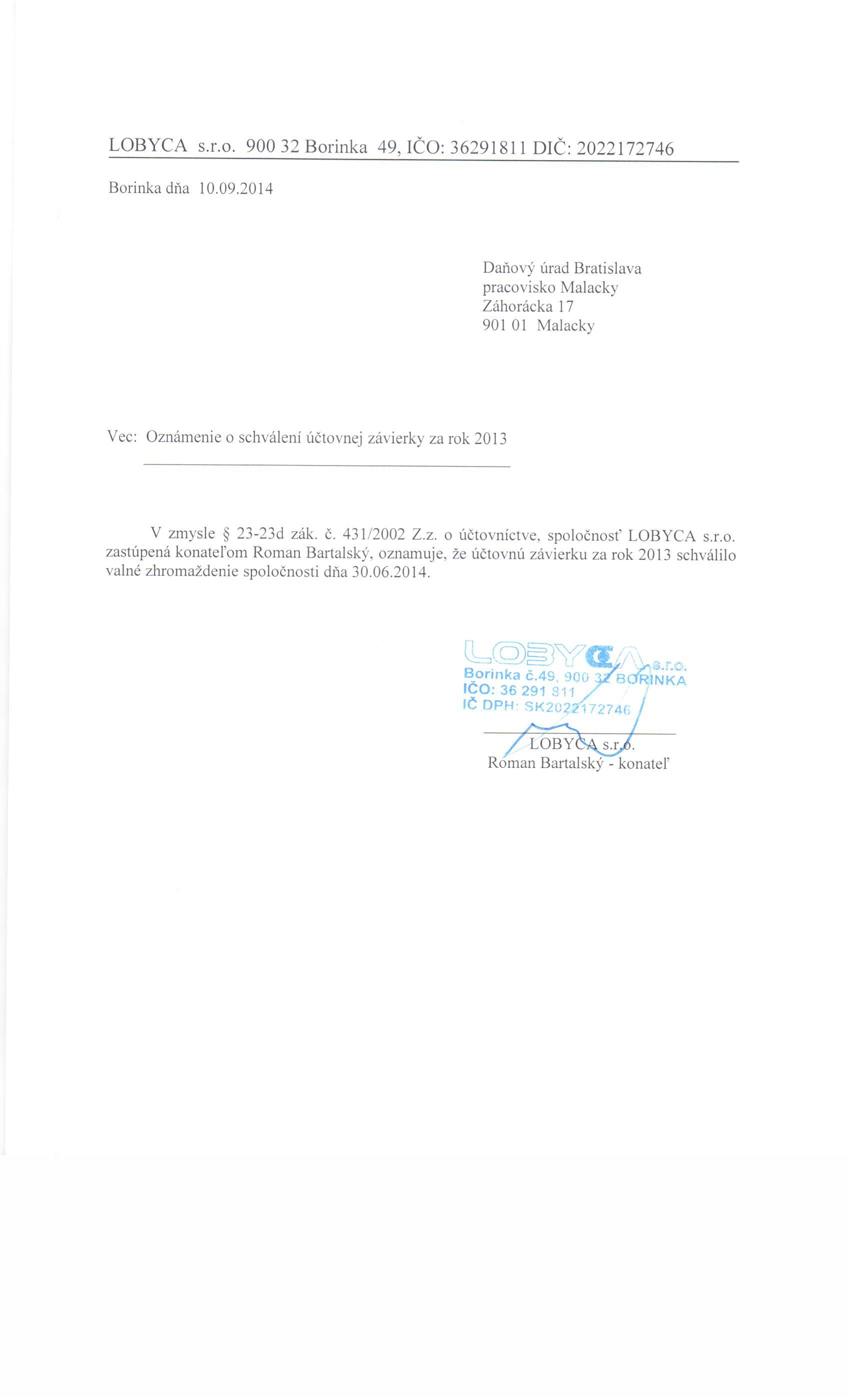 LOBYCA s.r.o. 900 32 Borinka 49, IČO: 36291811 DIČ: 2022172746

Borinka dňa 10.09.2014

Daňový úrad Bratislava
pracovisko Malacky
Záhorácka 17
901 01 Malacky

Vec: Oznámenie o schválení účtovnej závierky za rok 2013

V zmysle § 23-23d zák. č. 431/2002 Z.z. o účtovníctve, spoločnosť LOBYCA s.r.o. zastúpená konateľom Roman Bartalský, oznamuje, že účtovnú závierku za rok 2013 schválilo valné zhromaždenie spoločnosti dňa 30.06.2014.

LOBYCA s.r.o.
Borinka č.49, 900 32 BORINKA
IČO: 36 291 811
IČ DPH: SK2022172746

LOBYCA s.r.o.
Roman Bartalský - konateľ